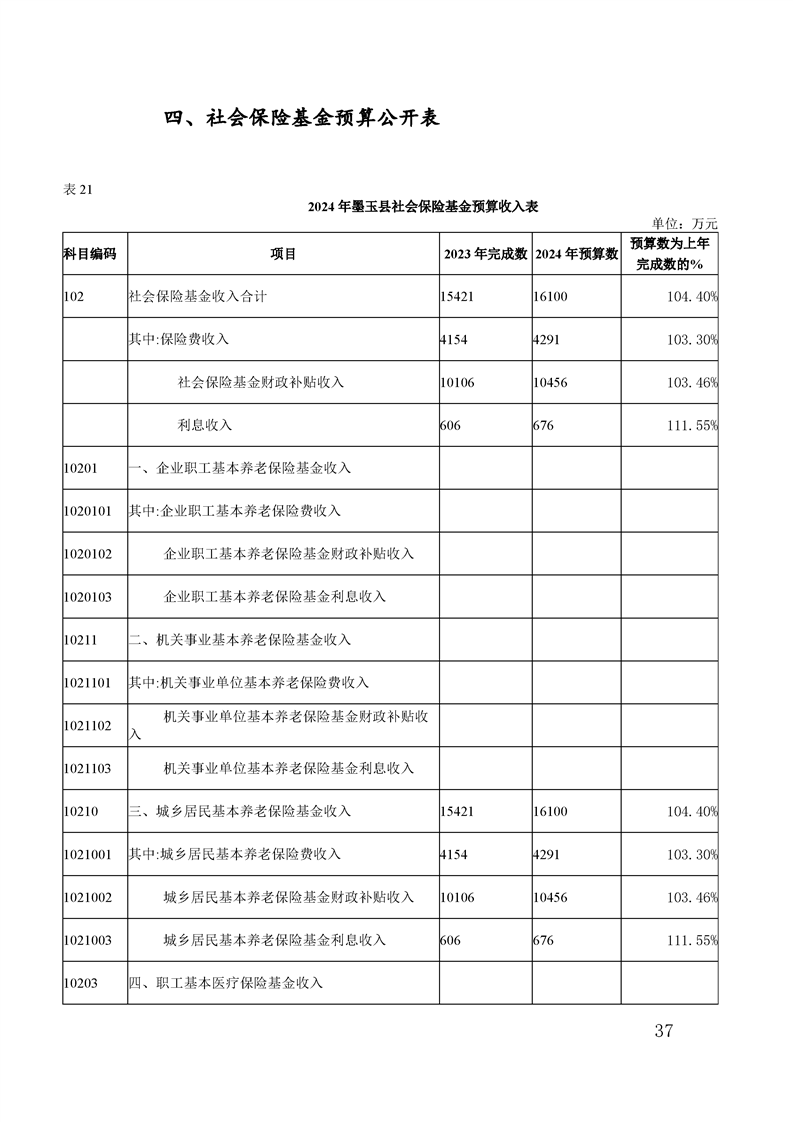 四、社会保险基金预算公开表

表 21

2024 年墨玉县社会保险基金预算收入表

单位：万元

| 科目编码 | 项目 | 2023 年完成数 | 2024 年预算数 | 预算数为上年完成数的% |
|---|---|---|---|---|
| 102 | 社会保险基金收入合计 | 15421 | 16100 | 104.40% |
| | 其中:保险费收入 | 4154 | 4291 | 103.30% |
| | 社会保险基金财政补贴收入 | 10106 | 10456 | 103.46% |
| | 利息收入 | 606 | 676 | 111.55% |
| 10201 | 一、企业职工基本养老保险基金收入 | | | |
| 1020101 | 其中:企业职工基本养老保险费收入 | | | |
| 1020102 | 企业职工基本养老保险基金财政补贴收入 | | | |
| 1020103 | 企业职工基本养老保险基金利息收入 | | | |
| 10211 | 二、机关事业基本养老保险基金收入 | | | |
| 1021101 | 其中:机关事业单位基本养老保险费收入 | | | |
| 1021102 | 机关事业单位基本养老保险基金财政补贴收入 | | | |
| 1021103 | 机关事业单位基本养老保险基金利息收入 | | | |
| 10210 | 三、城乡居民基本养老保险基金收入 | 15421 | 16100 | 104.40% |
| 1021001 | 其中:城乡居民基本养老保险费收入 | 4154 | 4291 | 103.30% |
| 1021002 | 城乡居民基本养老保险基金财政补贴收入 | 10106 | 10456 | 103.46% |
| 1021003 | 城乡居民基本养老保险基金利息收入 | 606 | 676 | 111.55% |
| 10203 | 四、职工基本医疗保险基金收入 | | | |

37